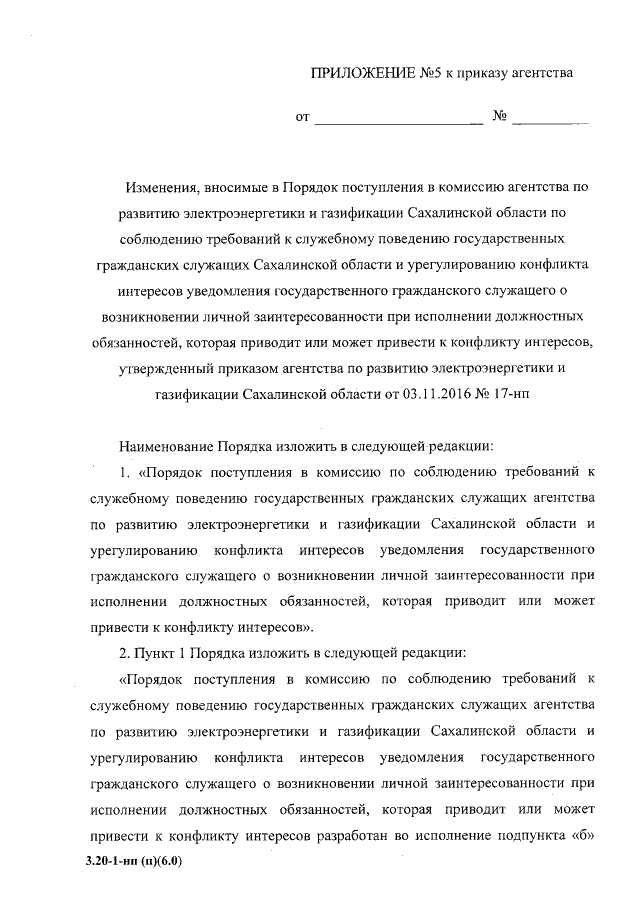 ПРИЛОЖЕНИЕ №5 к приказу агентства

от ______________________ № __________

Изменения, вносимые в Порядок поступления в комиссию агентства по развитию электроэнергетики и газификации Сахалинской области по соблюдению требований к служебному поведению государственных гражданских служащих Сахалинской области и урегулированию конфликта интересов уведомления государственного гражданского служащего о возникновении личной заинтересованности при исполнении должностных обязанностей, которая приводит или может привести к конфликту интересов, утвержденный приказом агентства по развитию электроэнергетики и газификации Сахалинской области от 03.11.2016 № 17-нп

Наименование Порядка изложить в следующей редакции:

1. «Порядок поступления в комиссию по соблюдению требований к служебному поведению государственных гражданских служащих агентства по развитию электроэнергетики и газификации Сахалинской области и урегулированию конфликта интересов уведомления государственного гражданского служащего о возникновении личной заинтересованности при исполнении должностных обязанностей, которая приводит или может привести к конфликту интересов».

2. Пункт 1 Порядка изложить в следующей редакции:

«Порядок поступления в комиссию по соблюдению требований к служебному поведению государственных гражданских служащих агентства по развитию электроэнергетики и газификации Сахалинской области и урегулированию конфликта интересов уведомления государственного гражданского служащего о возникновении личной заинтересованности при исполнении должностных обязанностей, которая приводит или может привести к конфликту интересов разработан во исполнение подпункта «б»

3.20-1-нп (п)(6.0)